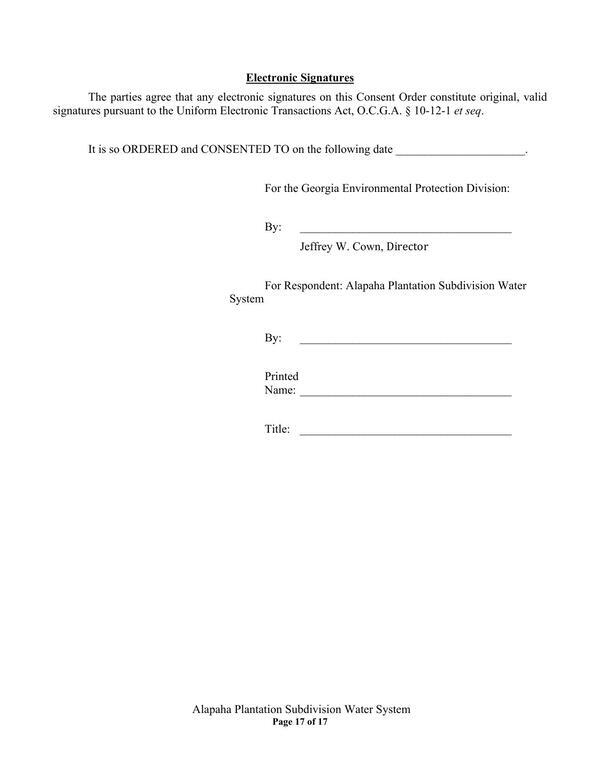 Electronic Signatures

The parties agree that any electronic signatures on this Consent Order constitute original, valid signatures pursuant to the Uniform Electronic Transactions Act, O.C.G.A. § 10-12-1 et seq.

It is so ORDERED and CONSENTED TO on the following date ______________________.

For the Georgia Environmental Protection Division:

By: ____________________________________
Jeffrey W. Cown, Director

For Respondent: Alapaha Plantation Subdivision Water System

By: ____________________________________

Printed Name: ____________________________________

Title: ____________________________________

Alapaha Plantation Subdivision Water System
Page 17 of 17